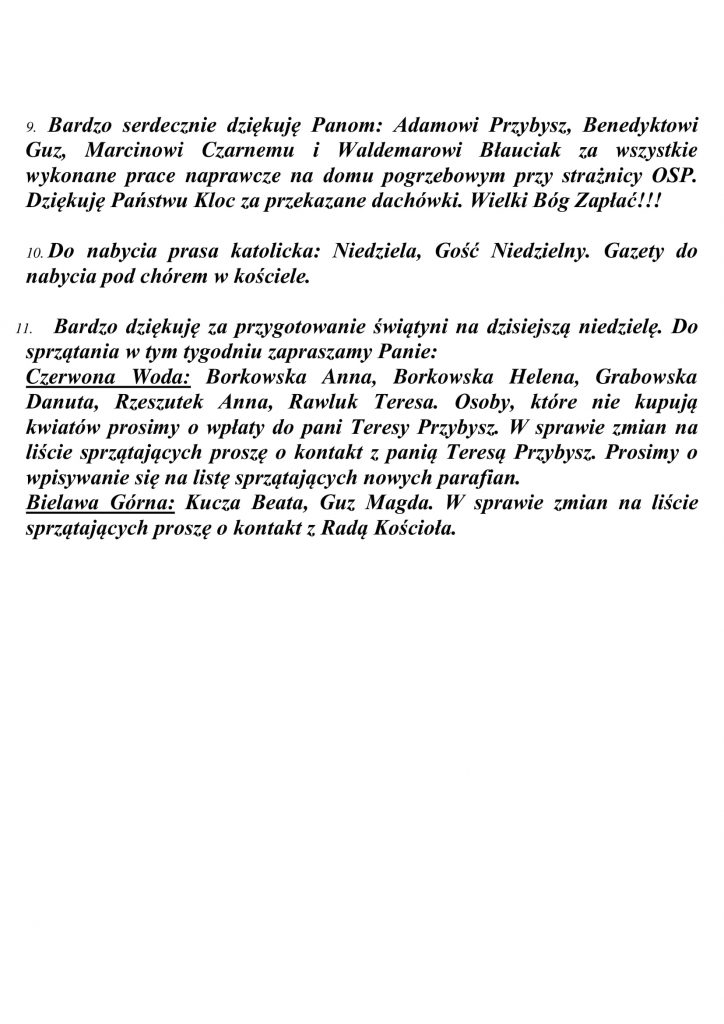 9. Bardzo serdecznie dziękuję Panom: Adamowi Przybysz, Benedyktowi Guz, Marcinowi Czarnemu i Waldemarowi Błauciak za wszystkie wykonane prace naprawcze na domu pogrzebowym przy strażnicy OSP. Dziękuję Państwu Kloc za przekazane dachówki. Wielki Bóg Zapłać!!!

10. Do nabycia prasa katolicka: Niedziela, Gość Niedzielny. Gazety do nabycia pod chórem w kościele.

11. Bardzo dziękuję za przygotowanie świątyni na dzisiejszą niedzielę. Do sprzątania w tym tygodniu zapraszamy Panie:
Czerwona Woda: Borkowska Anna, Borkowska Helena, Grabowska Danuta, Rzeszutek Anna, Rawluk Teresa. Osoby, które nie kupują kwiatów prosimy o wpłaty do pani Teresy Przybysz. W sprawie zmian na liście sprzątających proszę o kontakt z panią Teresą Przybysz. Prosimy o wpisywanie się na listę sprzątających nowych parafian.
Bielawa Górna: Kucza Beata, Guz Magda. W sprawie zmian na liście sprzątających proszę o kontakt z Radą Kościoła.